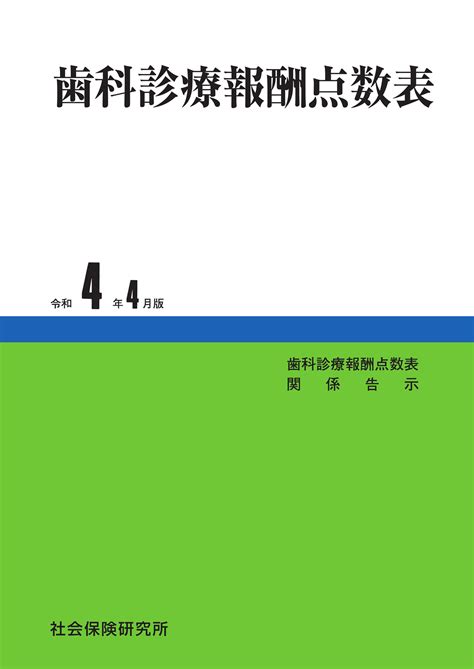 歯科診療報酬点数表

令和 4 年 4 月版

歯科診療報酬点数表
関 係 告 示

社会保険研究所